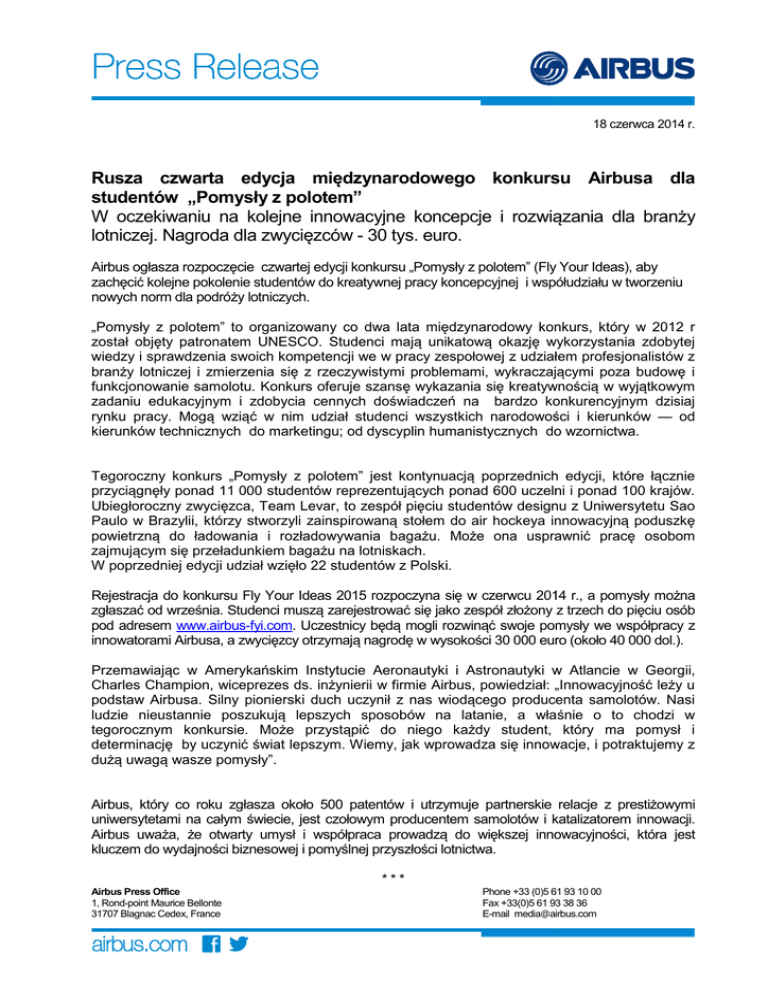 Press Release

AIRBUS

18 czerwca 2014 r.

Rusza czwarta edycja międzynarodowego konkursu Airbusa dla studentów „Pomysły z polotem”
W oczekiwaniu na kolejne innowacyjne koncepcje i rozwiązania dla branży lotniczej. Nagroda dla zwycięzców - 30 tys. euro.

Airbus ogłasza rozpoczęcie czwartej edycji konkursu „Pomysły z polotem” (Fly Your Ideas), aby zachęcić kolejne pokolenie studentów do kreatywnej pracy koncepcyjnej i współudziału w tworzeniu nowych norm dla podróży lotniczych.

„Pomysły z polotem” to organizowany co dwa lata międzynarodowy konkurs, który w 2012 r został objęty patronatem UNESCO. Studenci mają unikatową okazję wykorzystania zdobytej wiedzy i sprawdzenia swoich kompetencji we w pracy zespołowej z udziałem profesjonalistów z branży lotniczej i zmierzenia się z rzeczywistymi problemami, wykraczającymi poza budowę i funkcjonowanie samolotu. Konkurs oferuje szansę wykazania się kreatywnością w wyjątkowym zadaniu edukacyjnym i zdobycia cennych doświadczeń na bardzo konkurencyjnym dzisiaj rynku pracy. Mogą wziąć w nim udział studenci wszystkich narodowości i kierunków — od kierunków technicznych do marketingu; od dyscyplin humanistycznych do wzornictwa.

Tegoroczny konkurs „Pomysły z polotem” jest kontynuacją poprzednich edycji, które łącznie przyciągnęły ponad 11 000 studentów reprezentujących ponad 600 uczelni i ponad 100 krajów. Ubiegłoroczny zwycięzca, Team Levar, to zespół pięciu studentów designu z Uniwersytetu Sao Paulo w Brazylii, którzy stworzyli zainspirowaną stołem do air hockeya innowacyjną poduszkę powietrzną do ładowania i rozładowywania bagażu. Może ona usprawnić pracę osobom zajmującym się przeładunkiem bagażu na lotniskach.
W poprzedniej edycji udział wzięło 22 studentów z Polski.

Rejestracja do konkursu Fly Your Ideas 2015 rozpoczyna się w czerwcu 2014 r., a pomysły można zgłaszać od września. Studenci muszą zarejestrować się jako zespół złożony z trzech do pięciu osób pod adresem www.airbus-fyi.com. Uczestnicy będą mogli rozwinąć swoje pomysły we współpracy z innowatorami Airbusa, a zwycięzcy otrzymają nagrodę w wysokości 30 000 euro (około 40 000 dol.).

Przemawiając w Amerykańskim Instytucie Aeronautyki i Astronautyki w Atlancie w Georgii, Charles Champion, wiceprezes ds. inżynierii w firmie Airbus, powiedział: „Innowacyjność leży u podstaw Airbusa. Silny pionierski duch uczynił z nas wiodącego producenta samolotów. Nasi ludzie nieustannie poszukują lepszych sposobów na latanie, a właśnie o to chodzi w tegorocznym konkursie. Może przystąpić do niego każdy student, który ma pomysł i determinację by uczynić świat lepszym. Wiemy, jak wprowadza się innowacje, i potraktujemy z dużą uwagą wasze pomysły”.

Airbus, który co roku zgłasza około 500 patentów i utrzymuje partnerskie relacje z prestiżowymi uniwersytetami na całym świecie, jest czołowym producentem samolotów i katalizatorem innowacji. Airbus uważa, że otwarty umysł i współpraca prowadzą do większej innowacyjności, która jest kluczem do wydajności biznesowej i pomyślnej przyszłości lotnictwa.

* * *

Airbus Press Office
1, Rond-point Maurice Bellonte
31707 Blagnac Cedex, France

Phone +33 (0)5 61 93 10 00
Fax +33(0)5 61 93 38 36
E-mail media@airbus.com

airbus.com